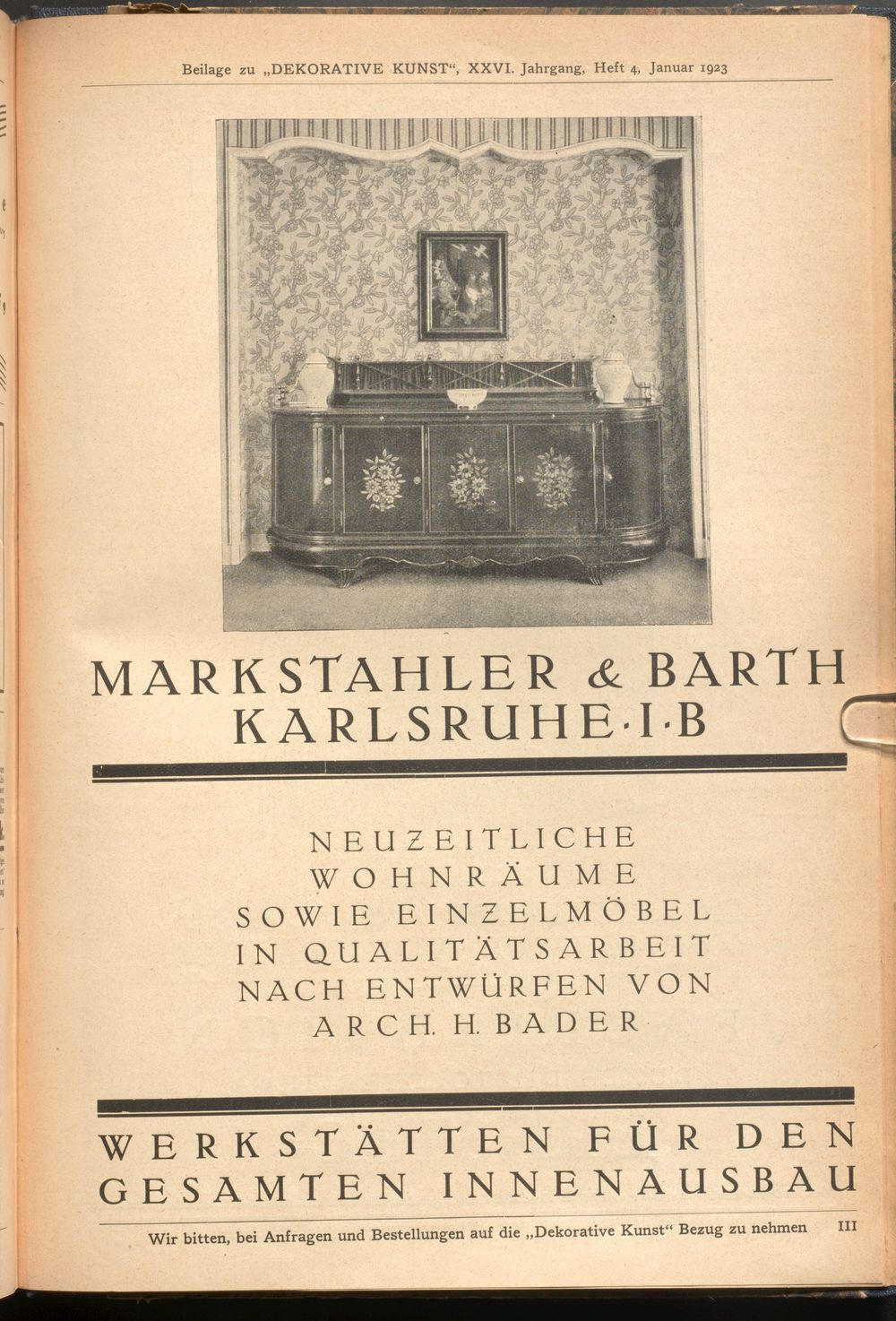 Beilage zu „DEKORATIVE KUNST“, XXVI. Jahrgang, Heft 4, Januar 1923

MARKSTAHLER & BARTH
KARLSRUHE·I·B

NEUZEITLICHE
WOHNRÄUME
SOWIE EINZELMÖBEL
IN QUALITÄTSARBEIT
NACH ENTWÜRFEN VON
ARCH. H. BADER

WERKSTÄTTEN FÜR DEN
GESAMTEN INNENAUSBAU

Wir bitten, bei Anfragen und Bestellungen auf die „Dekorative Kunst“ Bezug zu nehmen III